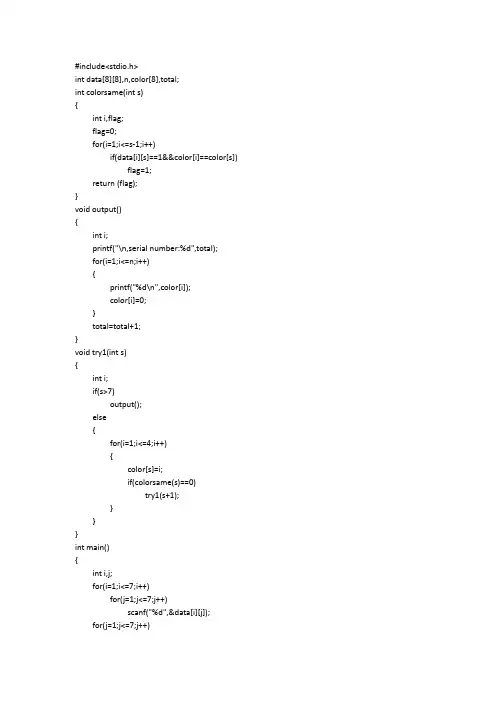 #include<stdio.h>
int data[8][8],n,color[8],total;
int colorsame(int s)
{
int i,flag;
flag=0;
for(i=1;i<=s-1;i++)
if(data[i][s]==1&&color[i]==color[s])
flag=1;
return (flag);
}
void output()
{
int i;
printf("\n,serial number:%d",total);
for(i=1;i<=n;i++)
{
printf("%d\n",color[i]);
color[i]=0;
}
total=total+1;
}
void try1(int s)
{
int i;
if(s>7)
output();
else
{
for(i=1;i<=4;i++)
{
color[s]=i;
if(colorsame(s)==0)
try1(s+1);
}
}
}
int main()
{
int i,j;
for(i=1;i<=7;i++)
for(j=1;j<=7;j++)
scanf("%d",&data[i][j]);
for(j=1;j<=7;j++)